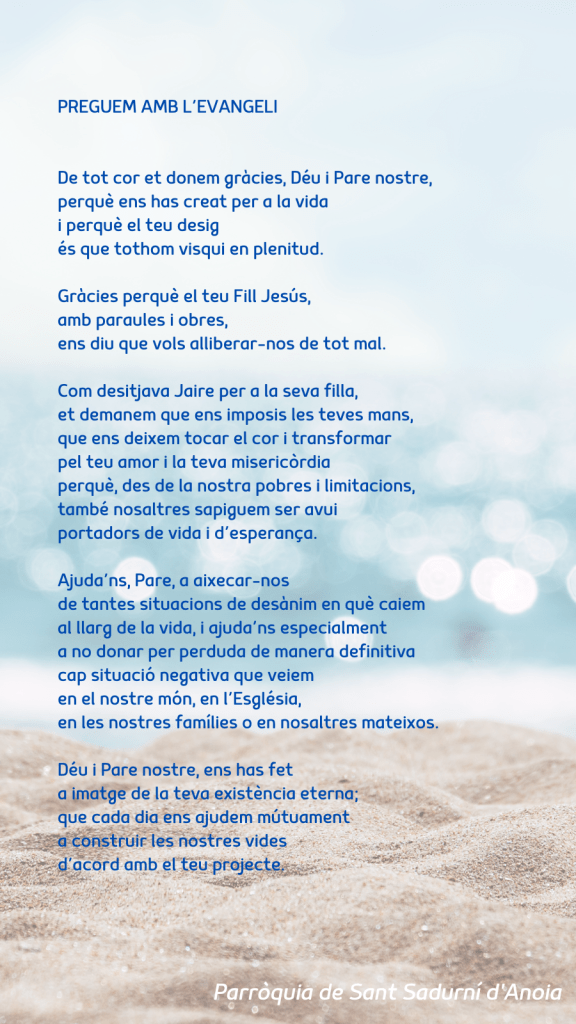 PREGUEM AMB L'EVANGELI

De tot cor et donem gràcies, Déu i Pare nostre,
perquè ens has creat per a la vida
i perquè el teu desig
és que tothom visqui en plenitud.

Gràcies perquè el teu Fill Jesús,
amb paraules i obres,
ens diu que vols alliberar-nos de tot mal.

Com desitjava Jaire per a la seva filla,
et demanem que ens imposis les teves mans,
que ens deixem tocar el cor i transformar
pel teu amor i la teva misericòrdia
perquè, des de la nostra pobres i limitacions,
també nosaltres sapiguem ser avui
portadors de vida i d'esperança.

Ajuda'ns, Pare, a aixecar-nos
de tantes situacions de desànim en què caiem
al llarg de la vida, i ajuda'ns especialment
a no donar per perduda de manera definitiva
cap situació negativa que veiem
en el nostre món, en l'Església,
en les nostres famílies o en nosaltres mateixos.

Déu i Pare nostre, ens has fet
a imatge de la teva existència eterna;
que cada dia ens ajudem mútuament
a construir les nostres vides
d'acord amb el teu projecte.

Parròquia de Sant Sadurní d'Anoia